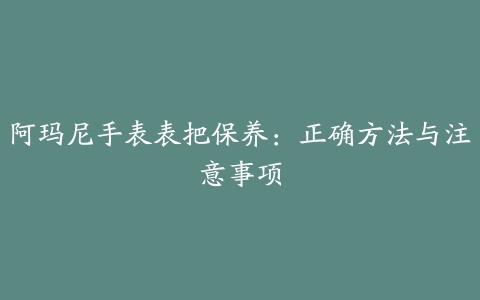 阿玛尼手表表把保养：正确方法与注意事项